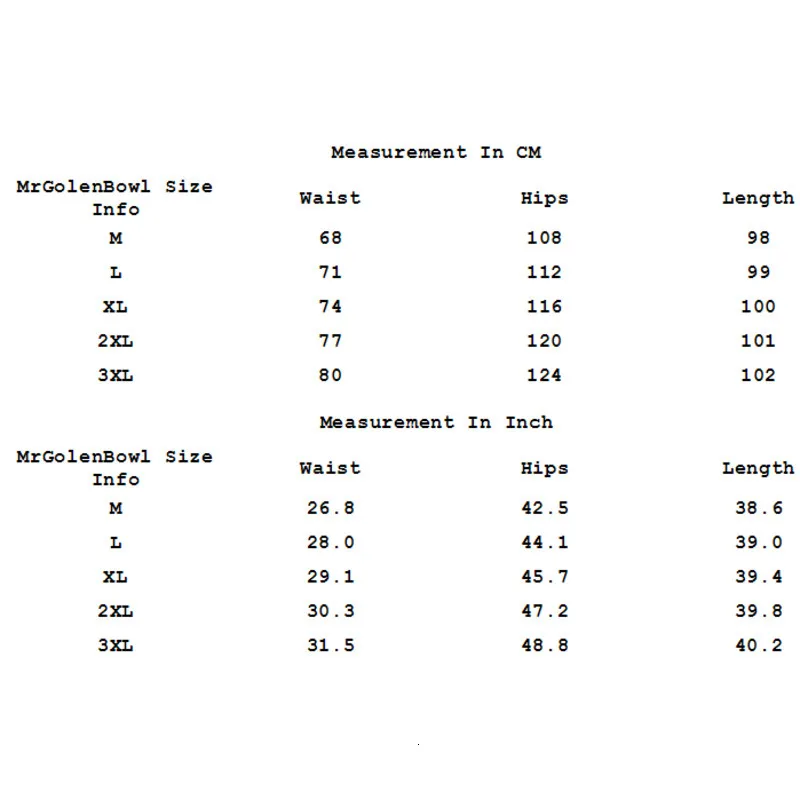 Measurement In CM

| MrGolenBowl Size Info | Waist | Hips | Length |
|---|---|---|---|
| M | 68 | 108 | 98 |
| L | 71 | 112 | 99 |
| XL | 74 | 116 | 100 |
| 2XL | 77 | 120 | 101 |
| 3XL | 80 | 124 | 102 |

Measurement In Inch

| MrGolenBowl Size Info | Waist | Hips | Length |
|---|---|---|---|
| M | 26.8 | 42.5 | 38.6 |
| L | 28.0 | 44.1 | 39.0 |
| XL | 29.1 | 45.7 | 39.4 |
| 2XL | 30.3 | 47.2 | 39.8 |
| 3XL | 31.5 | 48.8 | 40.2 |